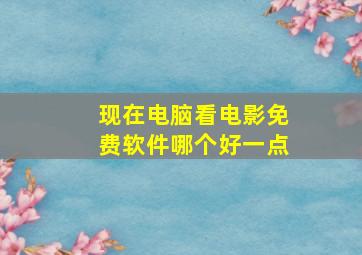 现在电脑看电影免费软件哪个好一点